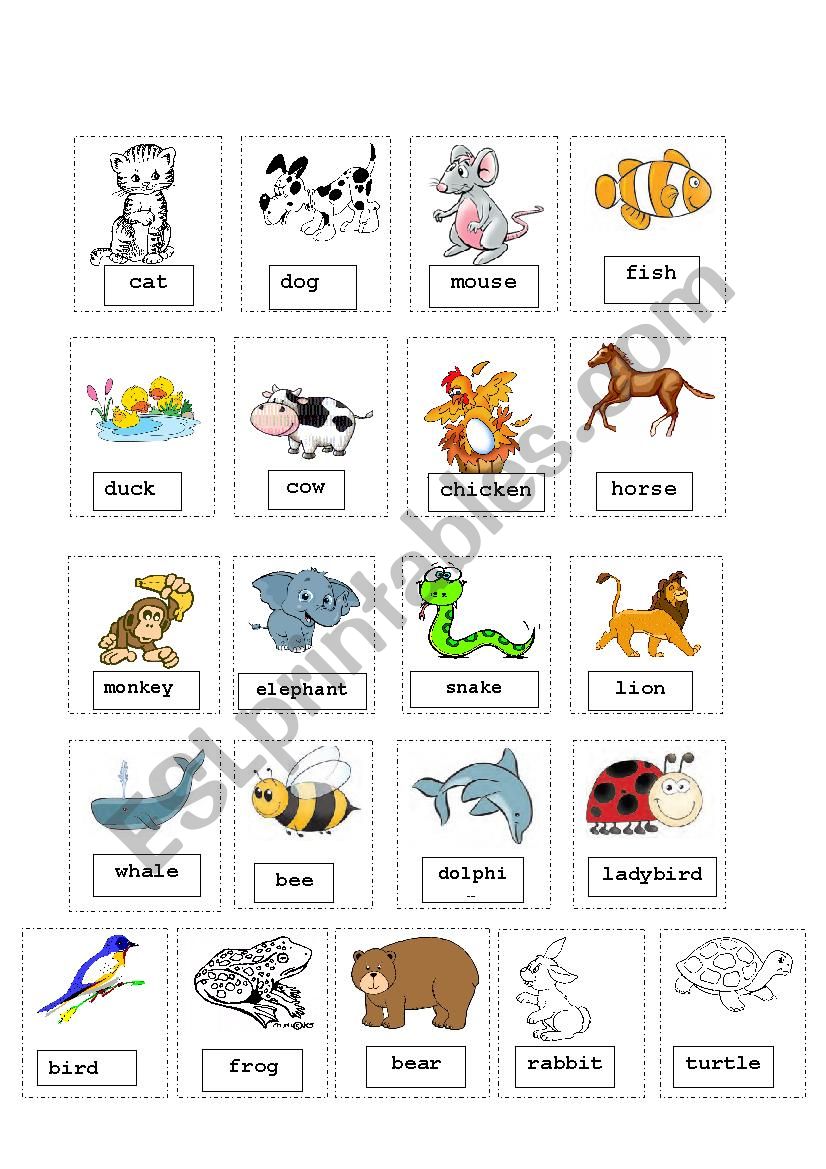 cat

dog

mouse

fish

duck

cow

chicken

horse

monkey

elephant

snake

lion

whale

bee

dolphi

ladybird

bird

frog

bear

rabbit

turtle

ESLprintables.com